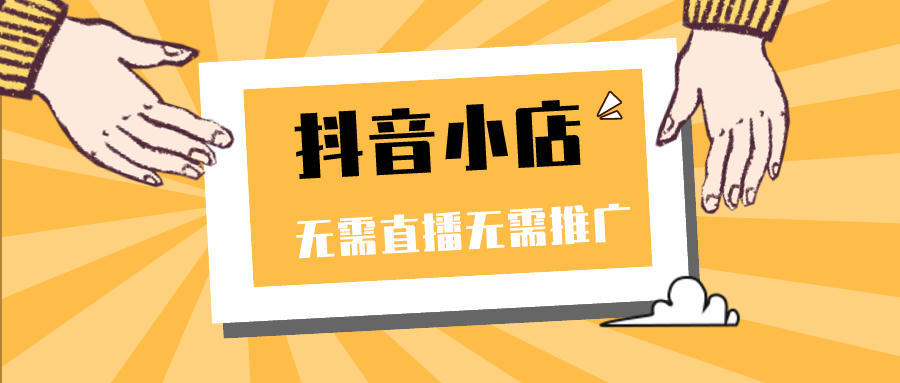 抖音小店

无需直播无需推广